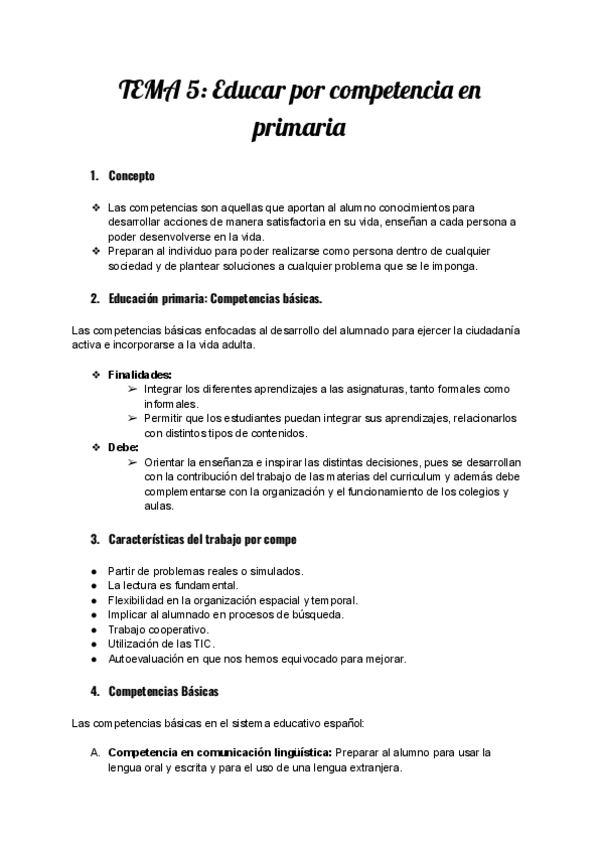 TEMA 5: Educar por competencia en primaria

1. Concepto

❖ Las competencias son aquellas que aportan al alumno conocimientos para desarrollar acciones de manera satisfactoria en su vida, enseñan a cada persona a poder desenvolverse en la vida.
❖ Preparan al individuo para poder realizarse como persona dentro de cualquier sociedad y de plantear soluciones a cualquier problema que se le imponga.

2. Educación primaria: Competencias básicas.

Las competencias básicas enfocadas al desarrollo del alumnado para ejercer la ciudadanía activa e incorporarse a la vida adulta.

❖ Finalidades:
➢ Integrar los diferentes aprendizajes a las asignaturas, tanto formales como informales.
➢ Permitir que los estudiantes puedan integrar sus aprendizajes, relacionarlos con distintos tipos de contenidos.
❖ Debe:
➢ Orientar la enseñanza e inspirar las distintas decisiones, pues se desarrollan con la contribución del trabajo de las materias del curriculum y además debe complementarse con la organización y el funcionamiento de los colegios y aulas.

3. Características del trabajo por compe

● Partir de problemas reales o simulados.
● La lectura es fundamental.
● Flexibilidad en la organización espacial y temporal.
● Implicar al alumnado en procesos de búsqueda.
● Trabajo cooperativo.
● Utilización de las TIC.
● Autoevaluación en que nos hemos equivocado para mejorar.

4. Competencias Básicas

Las competencias básicas en el sistema educativo español:

A. Competencia en comunicación lingüística: Preparar al alumno para usar la lengua oral y escrita y para el uso de una lengua extranjera.